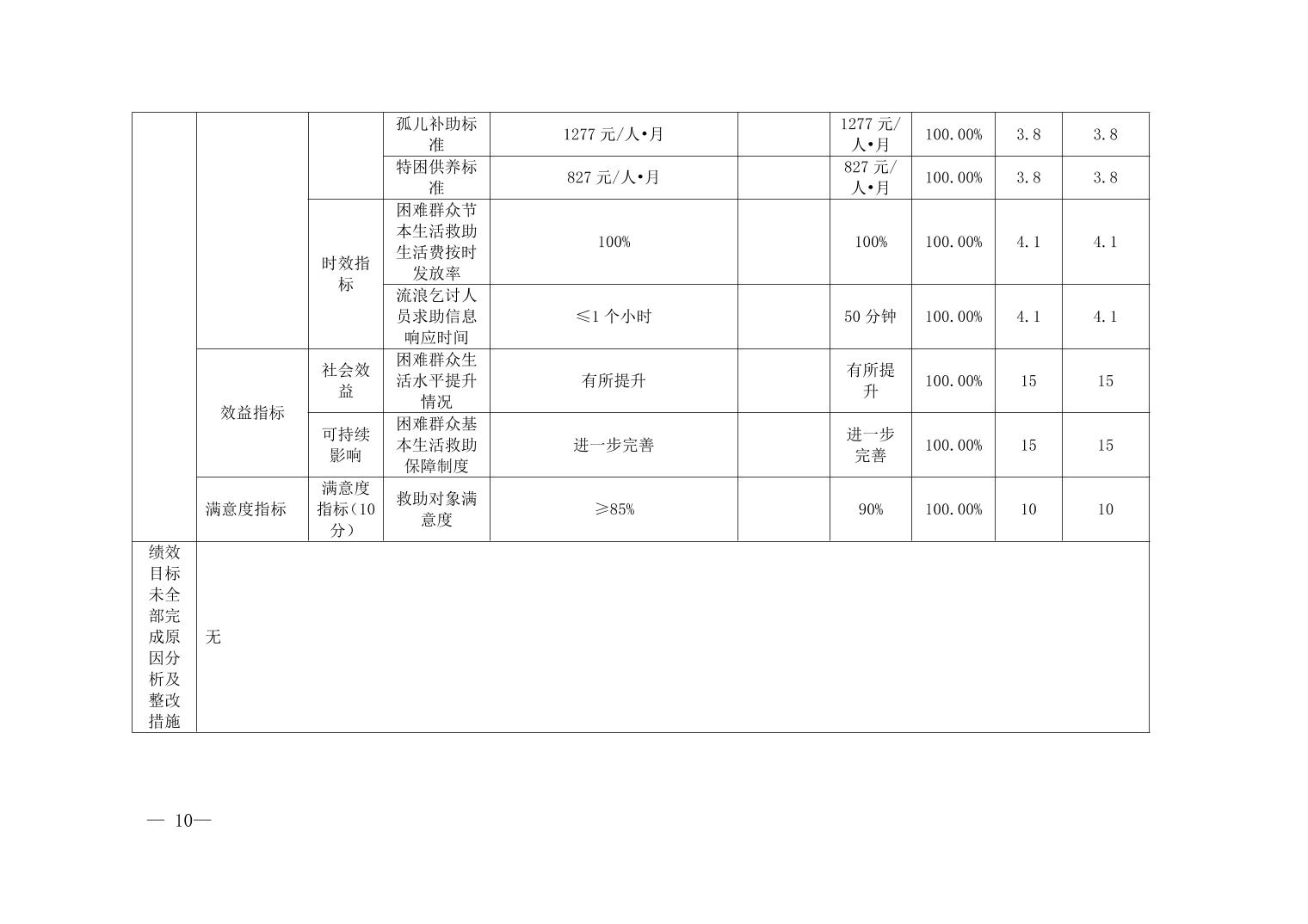 |  |  |  | 孤儿补助标准 | 1277元/人•月 |  | 1277元/人•月 | 100.00% | 3.8 | 3.8 |
|---|---|---|---|---|---|---|---|---|---|
|  |  |  | 特困供养标准 | 827元/人•月 |  | 827元/人•月 | 100.00% | 3.8 | 3.8 |
|  |  | 时效指标 | 困难群众节本生活救助生活费按时发放率 | 100% |  | 100% | 100.00% | 4.1 | 4.1 |
|  |  |  | 流浪乞讨人员求助信息响应时间 | ≤1个小时 |  | 50分钟 | 100.00% | 4.1 | 4.1 |
|  | 效益指标 | 社会效益 | 困难群众生活水平提升情况 | 有所提升 |  | 有所提升 | 100.00% | 15 | 15 |
|  |  | 可持续影响 | 困难群众基本生活救助保障制度 | 进一步完善 |  | 进一步完善 | 100.00% | 15 | 15 |
|  | 满意度指标 | 满意度指标（10分） | 救助对象满意度 | ≥85% |  | 90% | 100.00% | 10 | 10 |
| 绩效目标未全部完成原因分析及整改措施 | 无 |  |  |  |  |  |  |  |  |

— 10—